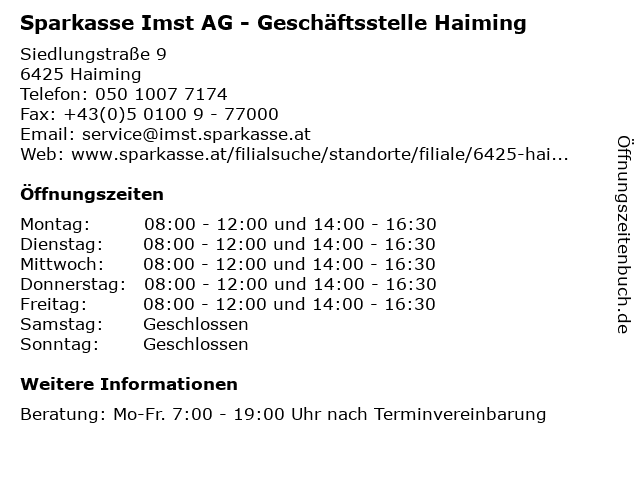 Sparkasse Imst AG - Geschäftsstelle Haiming

Siedlungstraße 9
6425 Haiming
Telefon: 050 1007 7174
Fax: +43(0)5 0100 9 - 77000
Email: service@imst.sparkasse.at
Web: www.sparkasse.at/filialsuche/standorte/filiale/6425-hai...

Öffnungszeiten

| | |
|---|---|
| Montag: | 08:00 - 12:00 und 14:00 - 16:30 |
| Dienstag: | 08:00 - 12:00 und 14:00 - 16:30 |
| Mittwoch: | 08:00 - 12:00 und 14:00 - 16:30 |
| Donnerstag: | 08:00 - 12:00 und 14:00 - 16:30 |
| Freitag: | 08:00 - 12:00 und 14:00 - 16:30 |
| Samstag: | Geschlossen |
| Sonntag: | Geschlossen |

Weitere Informationen

Beratung: Mo-Fr. 7:00 - 19:00 Uhr nach Terminvereinbarung

Öffnungszeitenbuch.de